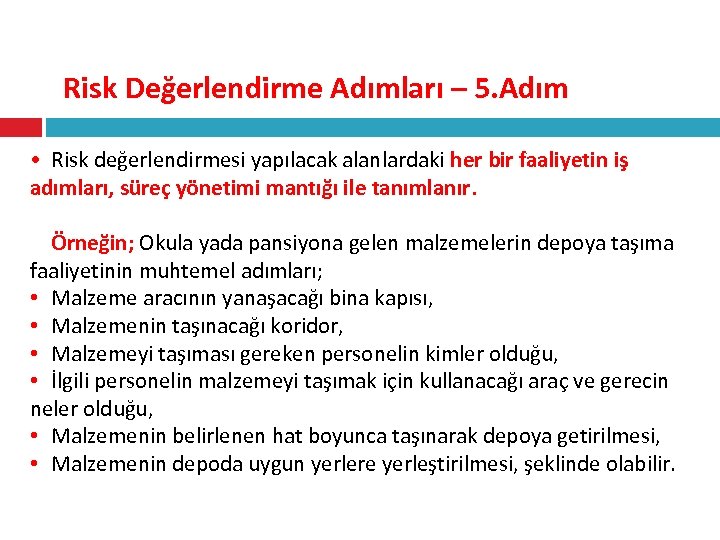 Risk Değerlendirme Adımları – 5.Adım

• Risk değerlendirmesi yapılacak alanlardaki her bir faaliyetin iş adımları, süreç yönetimi mantığı ile tanımlanır.

Örneğin; Okula yada pansiyona gelen malzemelerin depoya taşıma faaliyetinin muhtemel adımları;
• Malzeme aracının yanaşacağı bina kapısı,
• Malzemenin taşınacağı koridor,
• Malzemeyi taşıması gereken personelin kimler olduğu,
• İlgili personelin malzemeyi taşımak için kullanacağı araç ve gerecin neler olduğu,
• Malzemenin belirlenen hat boyunca taşınarak depoya getirilmesi,
• Malzemenin depoda uygun yerlere yerleştirilmesi, şeklinde olabilir.